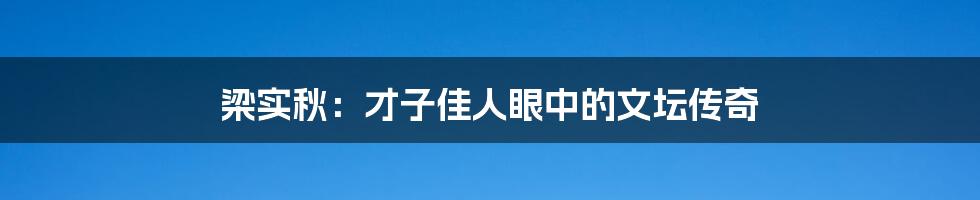 梁实秋：才子佳人眼中的文坛传奇